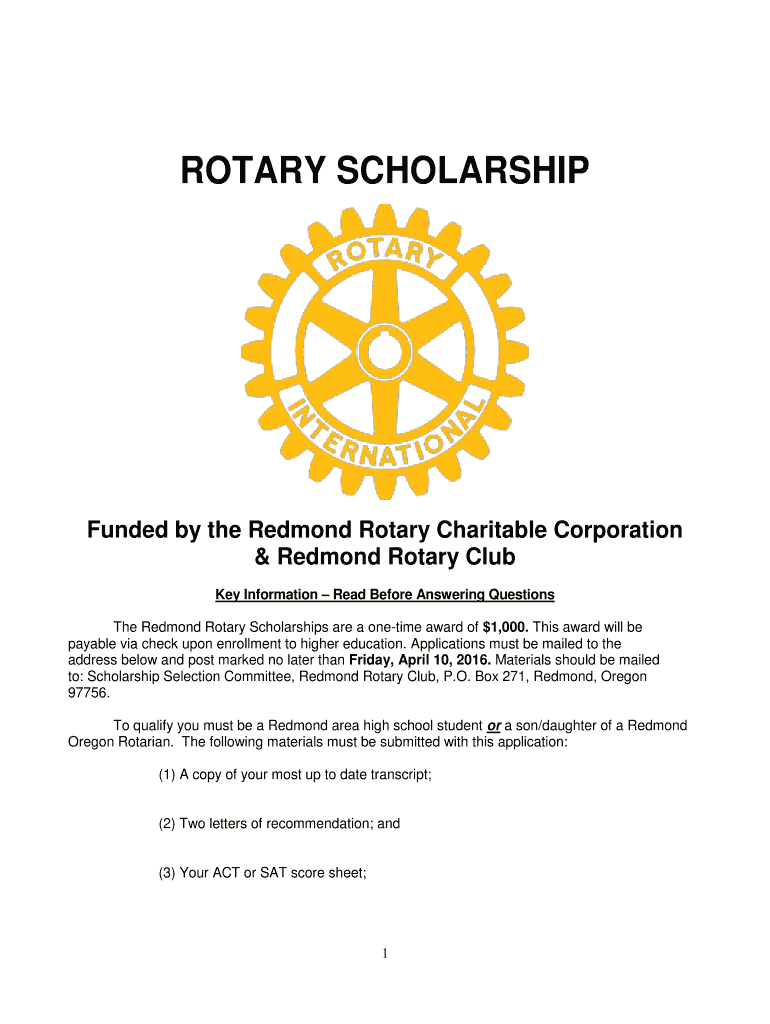 ROTARY SCHOLARSHIP

ROTARY
INTERNATIONAL

Funded by the Redmond Rotary Charitable Corporation & Redmond Rotary Club

Key Information – Read Before Answering Questions

The Redmond Rotary Scholarships are a one-time award of $1,000. This award will be payable via check upon enrollment to higher education. Applications must be mailed to the address below and post marked no later than Friday, April 10, 2016. Materials should be mailed to: Scholarship Selection Committee, Redmond Rotary Club, P.O. Box 271, Redmond, Oregon 97756.

To qualify you must be a Redmond area high school student or a son/daughter of a Redmond Oregon Rotarian. The following materials must be submitted with this application:

(1) A copy of your most up to date transcript;

(2) Two letters of recommendation; and

(3) Your ACT or SAT score sheet;

1